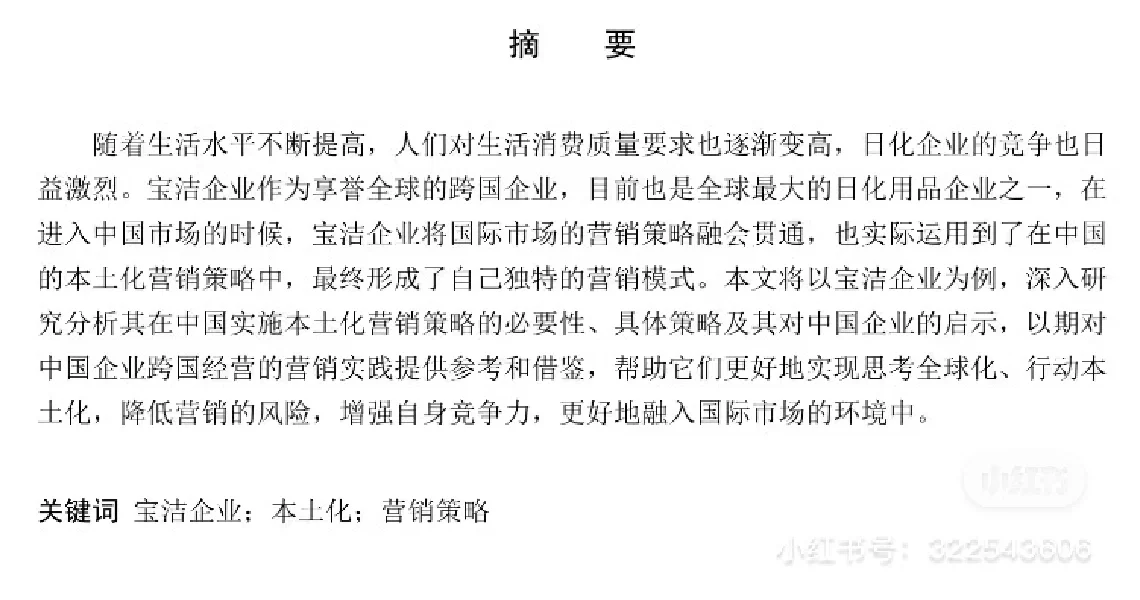 摘　要

随着生活水平不断提高，人们对生活消费质量要求也逐渐变高，日化企业的竞争也日益激烈。宝洁企业作为享誉全球的跨国企业，目前也是全球最大的日化用品企业之一，在进入中国市场的时候，宝洁企业将国际市场的营销策略融会贯通，也实际运用到了在中国的本土化营销策略中，最终形成了自己独特的营销模式。本文将以宝洁企业为例，深入研究分析其在中国实施本土化营销策略的必要性、具体策略及其对中国企业的启示，以期对中国企业跨国经营的营销实践提供参考和借鉴，帮助它们更好地实现思考全球化、行动本土化，降低营销的风险，增强自身竞争力，更好地融入国际市场的环境中。

关键词　宝洁企业；本土化；营销策略

小红书

小红书号：322543606